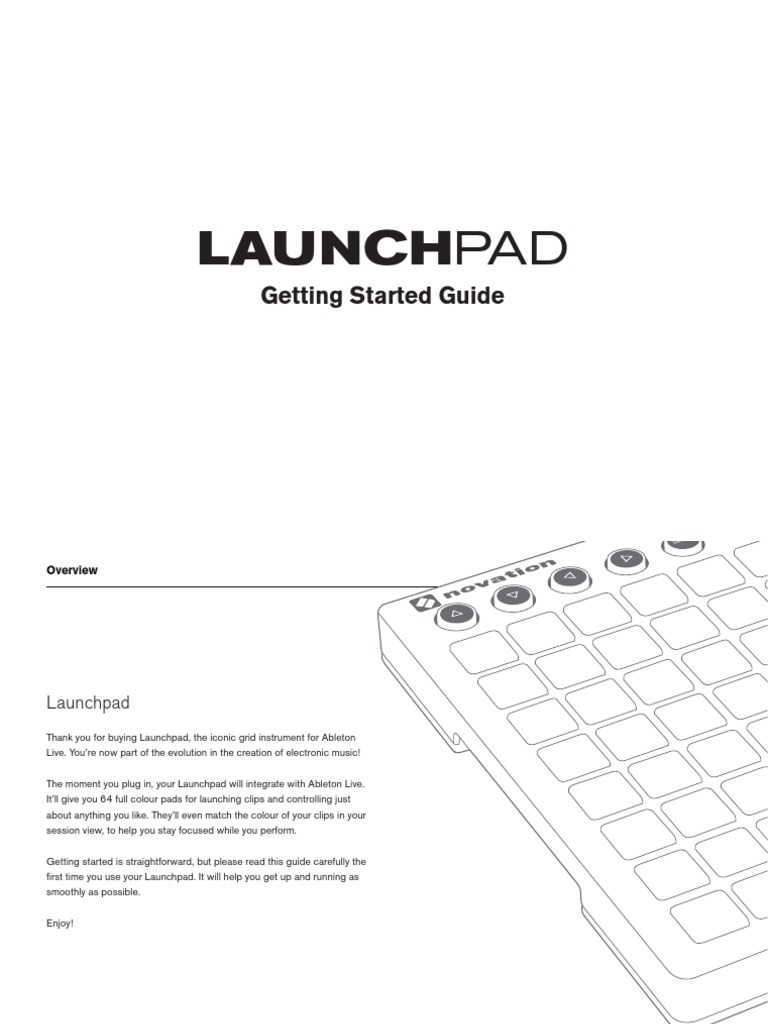 LAUNCHPAD

Getting Started Guide

Overview

novation

Launchpad

Thank you for buying Launchpad, the iconic grid instrument for Ableton Live. You're now part of the evolution in the creation of electronic music!

The moment you plug in, your Launchpad will integrate with Ableton Live. It'll give you 64 full colour pads for launching clips and controlling just about anything you like. They'll even match the colour of your clips in your session view, to help you stay focused while you perform.

Getting started is straightforward, but please read this guide carefully the first time you use your Launchpad. It will help you get up and running as smoothly as possible.

Enjoy!